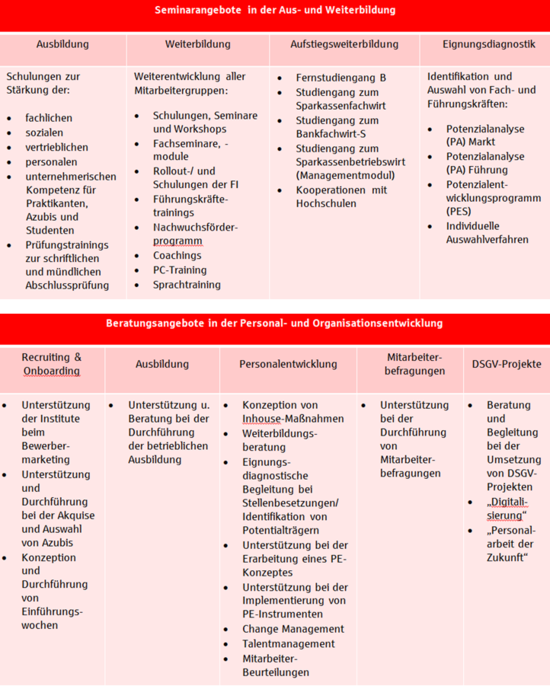 Seminarangebote in der Aus- und Weiterbildung

| Ausbildung | Weiterbildung | Aufstiegsweiterbildung | Eignungsdiagnostik |
|---|---|---|---|
| Schulungen zur Stärkung der: • fachlichen • sozialen • vertrieblichen • personalen • unternehmerischen Kompetenz für Praktikanten, Azubis und Studenten • Prüfungstrainings zur schriftlichen und mündlichen Abschlussprüfung | Weiterentwicklung aller Mitarbeitergruppen: • Schulungen, Seminare und Workshops • Fachseminare, -module • Rollout-/ und Schulungen der FI • Führungskräftetrainings • Nachwuchsförderprogramm • Coachings • PC-Training • Sprachtraining | • Fernstudiengang B • Studiengang zum Sparkassenfachwirt • Studiengang zum Bankfachwirt-S • Studiengang zum Sparkassenbetriebswirt (Managementmodul) • Kooperationen mit Hochschulen | Identifikation und Auswahl von Fach- und Führungskräften: • Potenzialanalyse (PA) Markt • Potenzialanalyse (PA) Führung • Potenzialentwicklungsprogramm (PES) • Individuelle Auswahlverfahren |

Beratungsangebote in der Personal- und Organisationsentwicklung

| Recruiting & Onboarding | Ausbildung | Personalentwicklung | Mitarbeiterbefragungen | DSGV-Projekte |
|---|---|---|---|---|
| • Unterstützung der Institute beim Bewerbermarketing • Unterstützung und Durchführung bei der Akquise und Auswahl von Azubis • Konzeption und Durchführung von Einführungswochen | • Unterstützung u. Beratung bei der Durchführung der betrieblichen Ausbildung | • Konzeption von Inhouse-Maßnahmen • Weiterbildungsberatung • Eignungsdiagnostische Begleitung bei Stellenbesetzungen/ Identifikation von Potentialträgern • Unterstützung bei der Erarbeitung eines PE-Konzeptes • Unterstützung bei der Implementierung von PE-Instrumenten • Change Management • Talentmanagement • Mitarbeiter-Beurteilungen | • Unterstützung bei der Durchführung von Mitarbeiterbefragungen | • Beratung und Begleitung bei der Umsetzung von DSGV-Projekten • „Digitalisierung“ • „Personalarbeit der Zukunft“ |